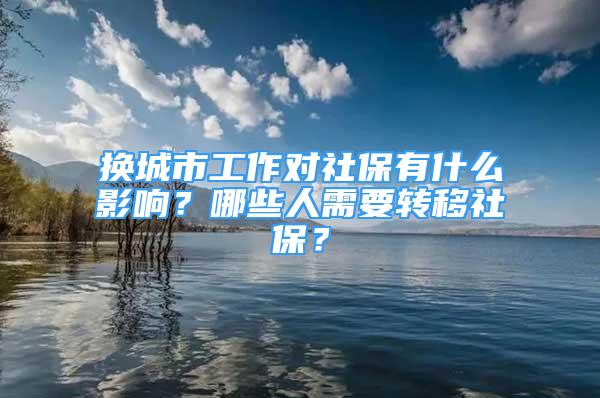 换城市工作对社保有什么影响？哪些人需要转移社保？